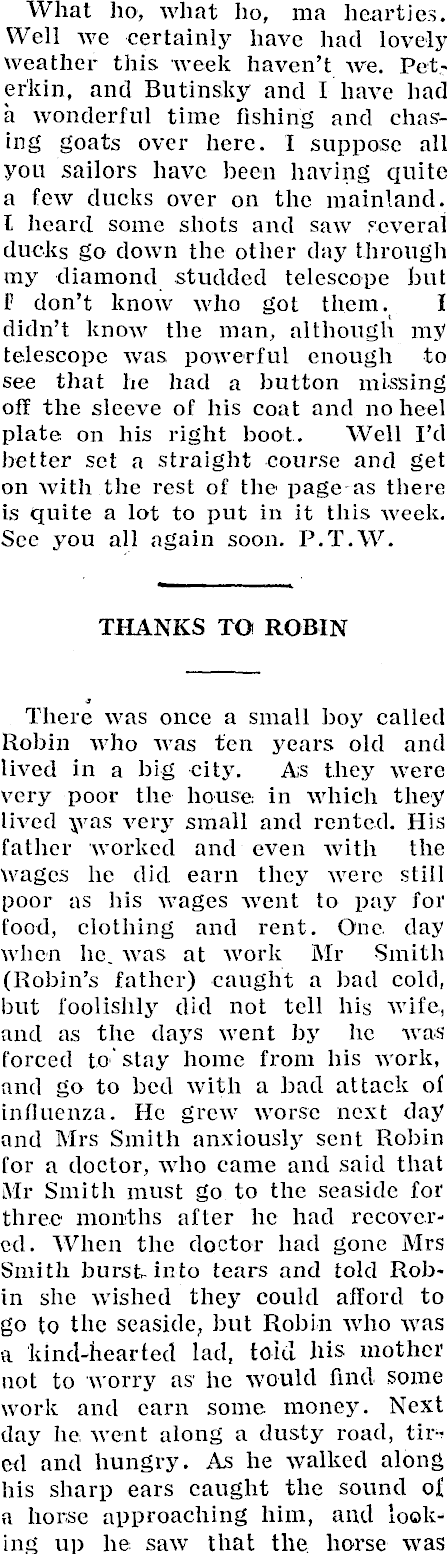 What ho, what ho, ma hearties. Well we certainly have had lovely weather this week haven't we. Peterkin, and Butinsky and I have had a wonderful time fishing and chasing goats over here. I suppose all you sailors have been having quite a few ducks over on the mainland. I heard some shots and saw several ducks go down the other day through my diamond studded telescope but I don't know who got them. I didn't know the man, although my telescope was powerful enough to see that he had a button missing off the sleeve of his coat and no heel plate on his right boot. Well I'd better set a straight course and get on with the rest of the page as there is quite a lot to put in it this week. See you all again soon. P.T.W.

THANKS TO ROBIN

There was once a small boy called Robin who was ten years old and lived in a big city. As they were very poor the house in which they lived was very small and rented. His father worked and even with the wages he did earn they were still poor as his wages went to pay for food, clothing and rent. One day when he was at work Mr Smith (Robin's father) caught a bad cold, but foolishly did not tell his wife, and as the days went by he was forced to stay home from his work, and go to bed with a bad attack of influenza. He grew worse next day and Mrs Smith anxiously sent Robin for a doctor, who came and said that Mr Smith must go to the seaside for three months after he had recovered. When the doctor had gone Mrs Smith burst into tears and told Robin she wished they could afford to go to the seaside, but Robin who was a kind-hearted lad, told his mother not to worry as he would find some work and earn some money. Next day he went along a dusty road, tired and hungry. As he walked along his sharp ears caught the sound of a horse approaching him, and looking up he saw that the horse was